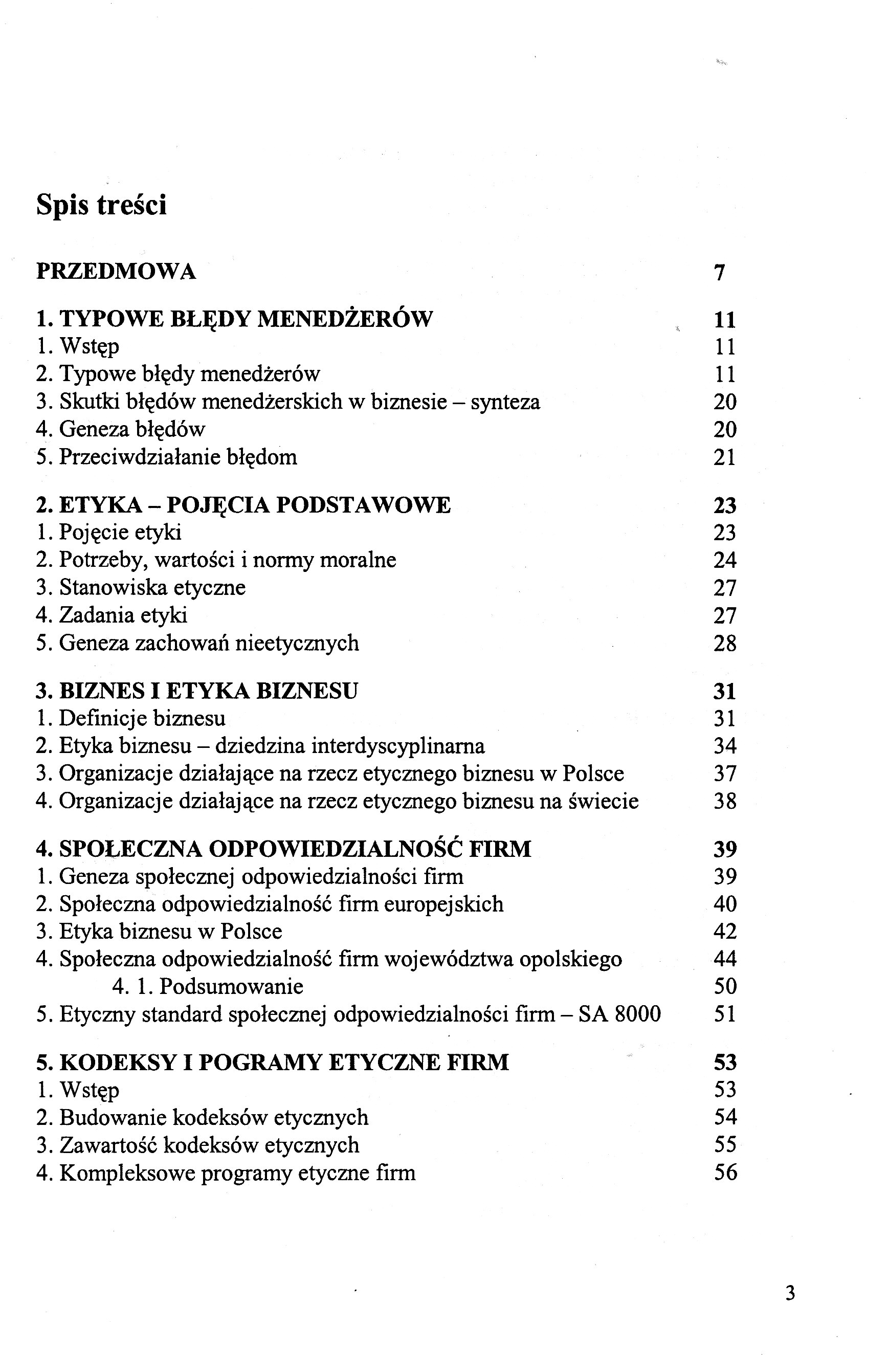 Spis treści

PRZEDMOWA 7

1. TYPOWE BŁĘDY MENEDŻERÓW 11
1. Wstęp 11
2. Typowe błędy menedżerów 11
3. Skutki błędów menedżerskich w biznesie – synteza 20
4. Geneza błędów 20
5. Przeciwdziałanie błędom 21

2. ETYKA – POJĘCIA PODSTAWOWE 23
1. Pojęcie etyki 23
2. Potrzeby, wartości i normy moralne 24
3. Stanowiska etyczne 27
4. Zadania etyki 27
5. Geneza zachowań nieetycznych 28

3. BIZNES I ETYKA BIZNESU 31
1. Definicje biznesu 31
2. Etyka biznesu – dziedzina interdyscyplinarna 34
3. Organizacje działające na rzecz etycznego biznesu w Polsce 37
4. Organizacje działające na rzecz etycznego biznesu na świecie 38

4. SPOŁECZNA ODPOWIEDZIALNOŚĆ FIRM 39
1. Geneza społecznej odpowiedzialności firm 39
2. Społeczna odpowiedzialność firm europejskich 40
3. Etyka biznesu w Polsce 42
4. Społeczna odpowiedzialność firm województwa opolskiego 44
4. 1. Podsumowanie 50
5. Etyczny standard społecznej odpowiedzialności firm – SA 8000 51

5. KODEKSY I POGRAMY ETYCZNE FIRM 53
1. Wstęp 53
2. Budowanie kodeksów etycznych 54
3. Zawartość kodeksów etycznych 55
4. Kompleksowe programy etyczne firm 56

3